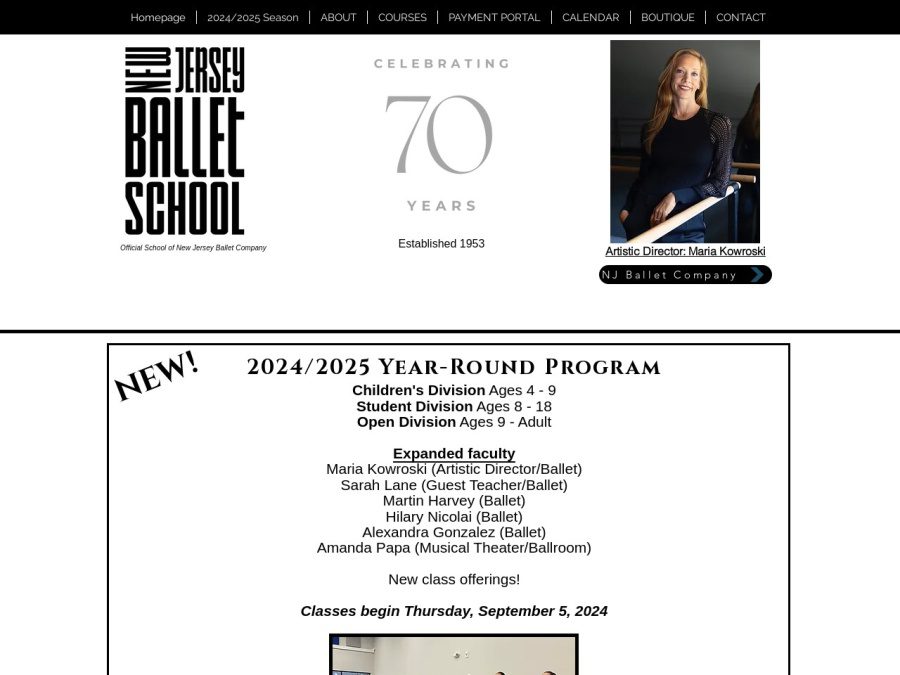 Homepage | 2024/2025 Season | ABOUT | COURSES | PAYMENT PORTAL | CALENDAR | BOUTIQUE | CONTACT

NEW JERSEY BALLET SCHOOL
Official School of New Jersey Ballet Company

CELEBRATING
70
YEARS
Established 1953

Artistic Director: Maria Kowroski
NJ Ballet Company

NEW!
2024/2025 Year-Round Program
Children's Division Ages 4 - 9
Student Division Ages 8 - 18
Open Division Ages 9 - Adult

Expanded faculty
Maria Kowroski (Artistic Director/Ballet)
Sarah Lane (Guest Teacher/Ballet)
Martin Harvey (Ballet)
Hilary Nicolai (Ballet)
Alexandra Gonzalez (Ballet)
Amanda Papa (Musical Theater/Ballroom)

New class offerings!

Classes begin Thursday, September 5, 2024